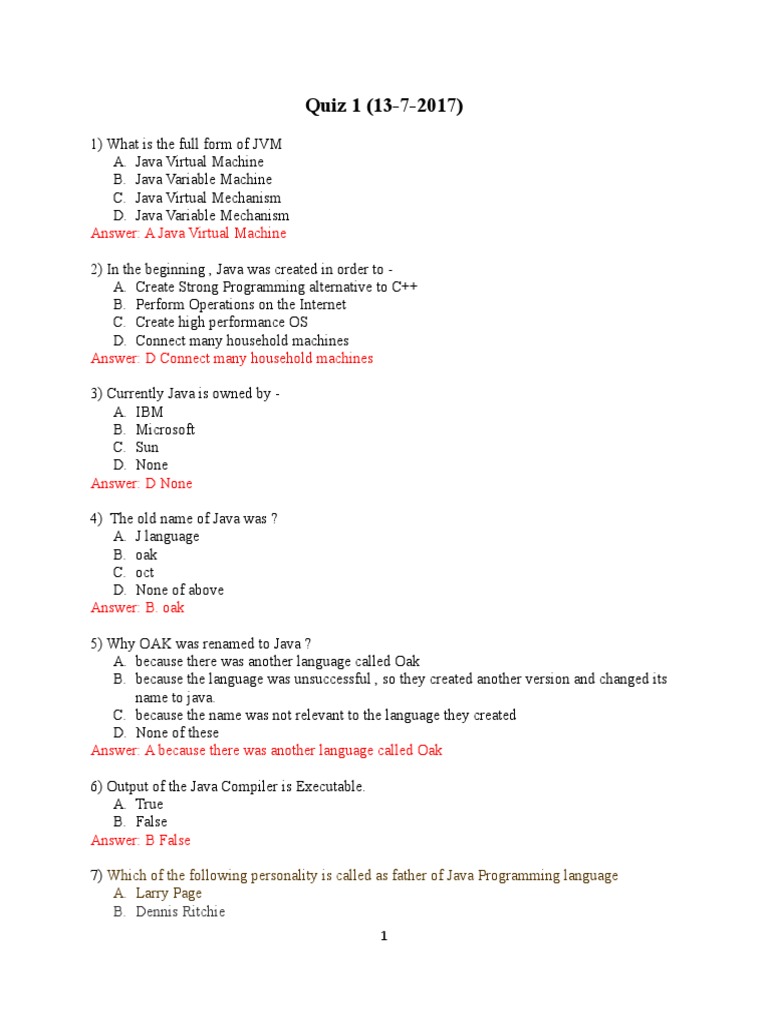 Quiz 1 (13-7-2017)

1) What is the full form of JVM
A. Java Virtual Machine
B. Java Variable Machine
C. Java Virtual Mechanism
D. Java Variable Mechanism
Answer: A Java Virtual Machine

2) In the beginning , Java was created in order to -
A. Create Strong Programming alternative to C++
B. Perform Operations on the Internet
C. Create high performance OS
D. Connect many household machines
Answer: D Connect many household machines

3) Currently Java is owned by -
A. IBM
B. Microsoft
C. Sun
D. None
Answer: D None

4) The old name of Java was ?
A. J language
B. oak
C. oct
D. None of above
Answer: B. oak

5) Why OAK was renamed to Java ?
A. because there was another language called Oak
B. because the language was unsuccessful , so they created another version and changed its name to java.
C. because the name was not relevant to the language they created
D. None of these
Answer: A because there was another language called Oak

6) Output of the Java Compiler is Executable.
A. True
B. False
Answer: B False

7) Which of the following personality is called as father of Java Programming language
A. Larry Page
B. Dennis Ritchie

1